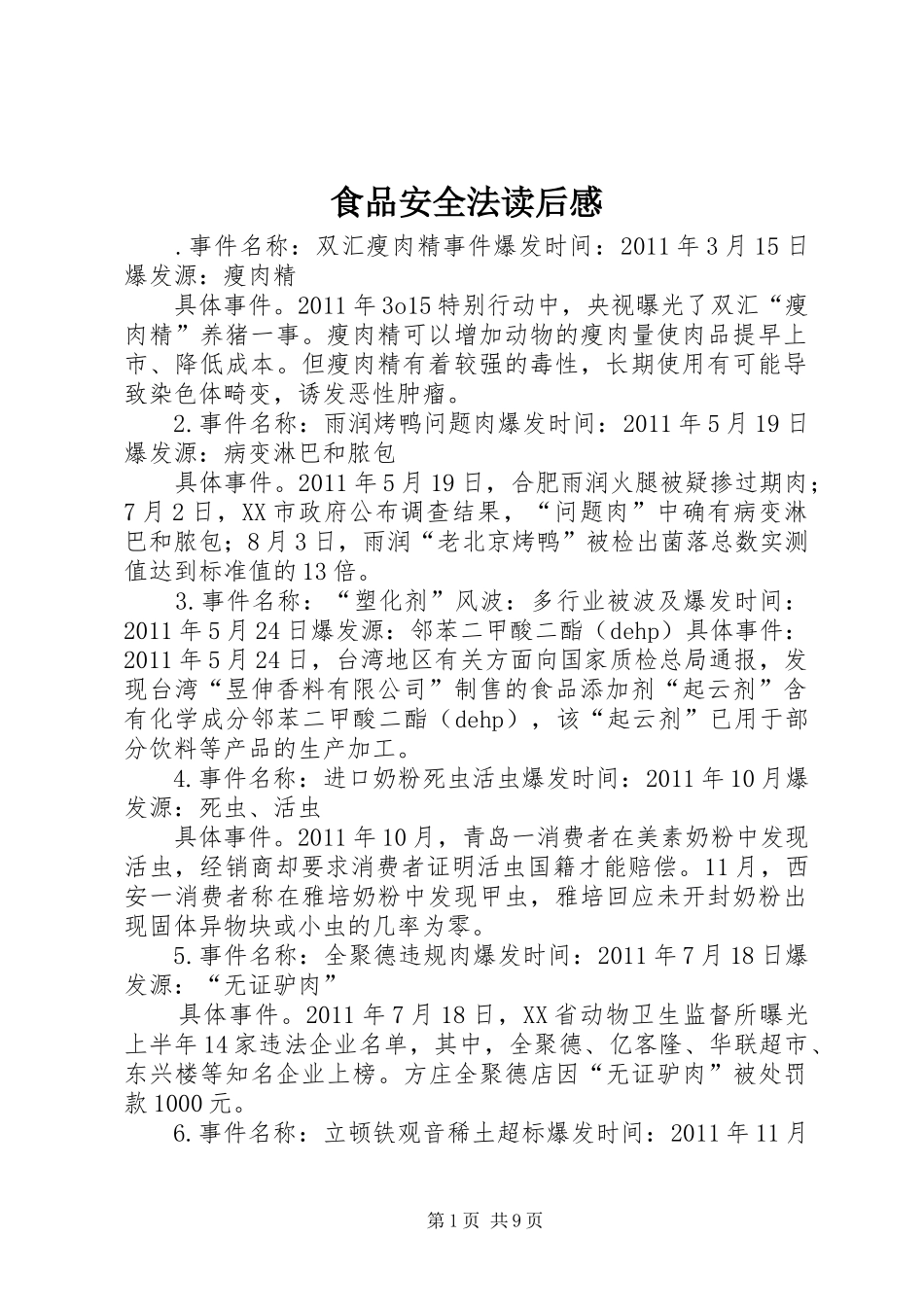 食品安全法读后感

.事件名称：双汇瘦肉精事件爆发时间：2011年3月15日爆发源：瘦肉精

具体事件。2011年3o15特别行动中，央视曝光了双汇“瘦肉精”养猪一事。瘦肉精可以增加动物的瘦肉量使肉品提早上市、降低成本。但瘦肉精有着较强的毒性，长期使用有可能导致染色体畸变，诱发恶性肿瘤。

2.事件名称：雨润烤鸭问题肉爆发时间：2011年5月19日爆发源：病变淋巴和脓包

具体事件。2011年5月19日，合肥雨润火腿被疑掺过期肉；7月2日，XX市政府公布调查结果，“问题肉”中确有病变淋巴和脓包；8月3日，雨润“老北京烤鸭”被检出菌落总数实测值达到标准值的13倍。

3.事件名称：“塑化剂”风波：多行业被波及爆发时间：2011年5月24日爆发源：邻苯二甲酸二酯（dehp）具体事件：2011年5月24日，台湾地区有关方面向国家质检总局通报，发现台湾“昱伸香料有限公司”制售的食品添加剂“起云剂”含有化学成分邻苯二甲酸二酯（dehp），该“起云剂”已用于部分饮料等产品的生产加工。

4.事件名称：进口奶粉死虫活虫爆发时间：2011年10月爆发源：死虫、活虫

具体事件。2011年10月，青岛一消费者在美素奶粉中发现活虫，经销商却要求消费者证明活虫国籍才能赔偿。11月，西安一消费者称在雅培奶粉中发现甲虫，雅培回应未开封奶粉出现固体异物块或小虫的几率为零。

5.事件名称：全聚德违规肉爆发时间：2011年7月18日爆发源：“无证驴肉”

具体事件。2011年7月18日，XX省动物卫生监督所曝光上半年14家违法企业名单，其中，全聚德、亿客隆、华联超市、东兴楼等知名企业上榜。方庄全聚德店因“无证驴肉”被处罚款1000元。

6.事件名称：立顿铁观音稀土超标爆发时间：2011年11月

第1页 共9页